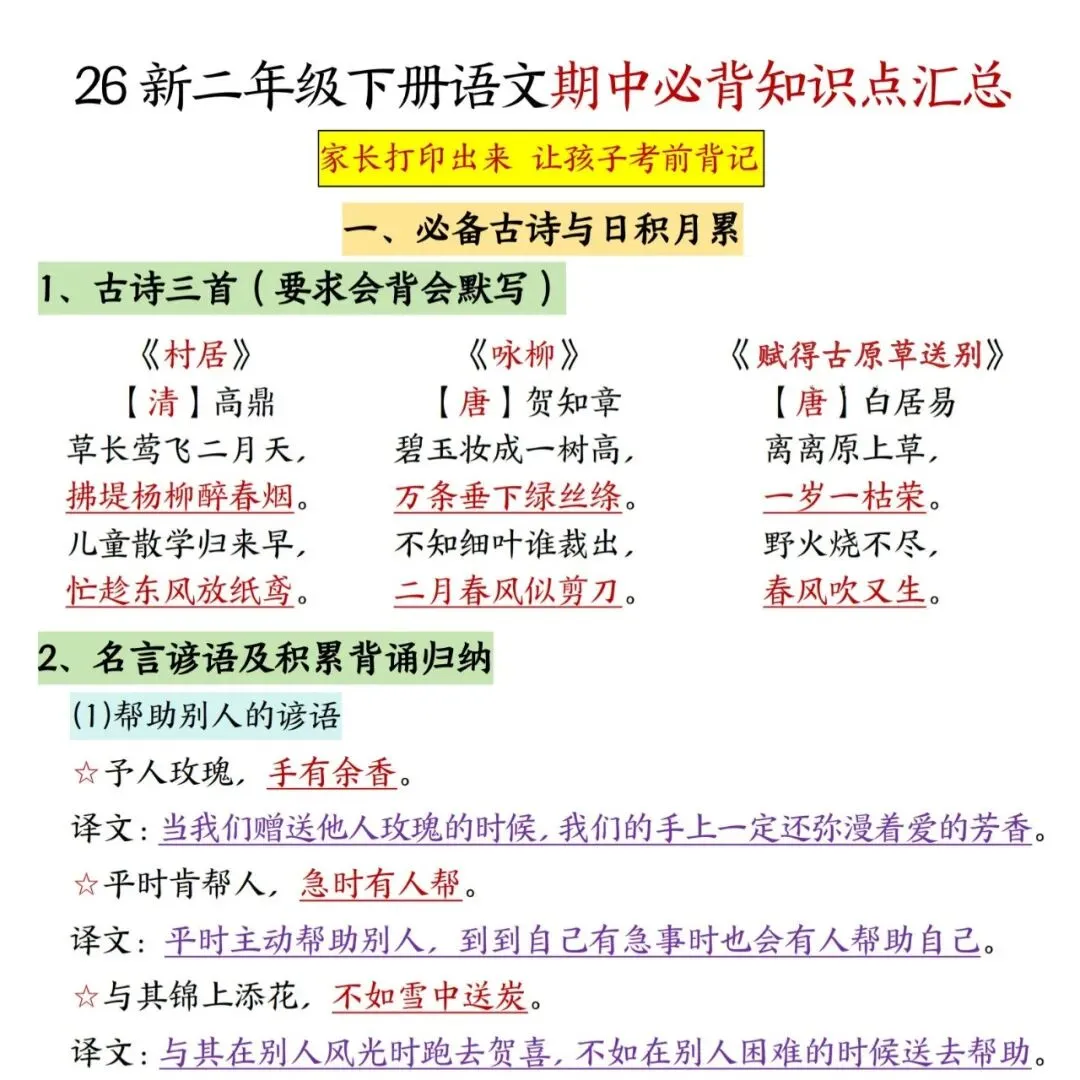 26 新二年级下册语文期中必背知识点汇总

家长打印出来 让孩子考前背记

一、必备古诗与日积月累

1、古诗三首（要求会背会默写）

《村居》
【清】高鼎
草长莺飞二月天，
拂堤杨柳醉春烟。
儿童散学归来早，
忙趁东风放纸鸢。

《咏柳》
【唐】贺知章
碧玉妆成一树高，
万条垂下绿丝绦。
不知细叶谁裁出，
二月春风似剪刀。

《赋得古原草送别》
【唐】白居易
离离原上草，
一岁一枯荣。
野火烧不尽，
春风吹又生。

2、名言谚语及积累背诵归纳

(1)帮助别人的谚语

☆予人玫瑰，手有余香。

译文：当我们赠送他人玫瑰的时候，我们的手上一定还弥漫着爱的芳香。

☆平时肯帮人，急时有人帮。

译文：平时主动帮助别人，到到自己有急事时也会有人帮助自己。

☆与其锦上添花，不如雪中送炭。

译文：与其在别人风光时跑去贺喜，不如在别人困难的时候送去帮助。